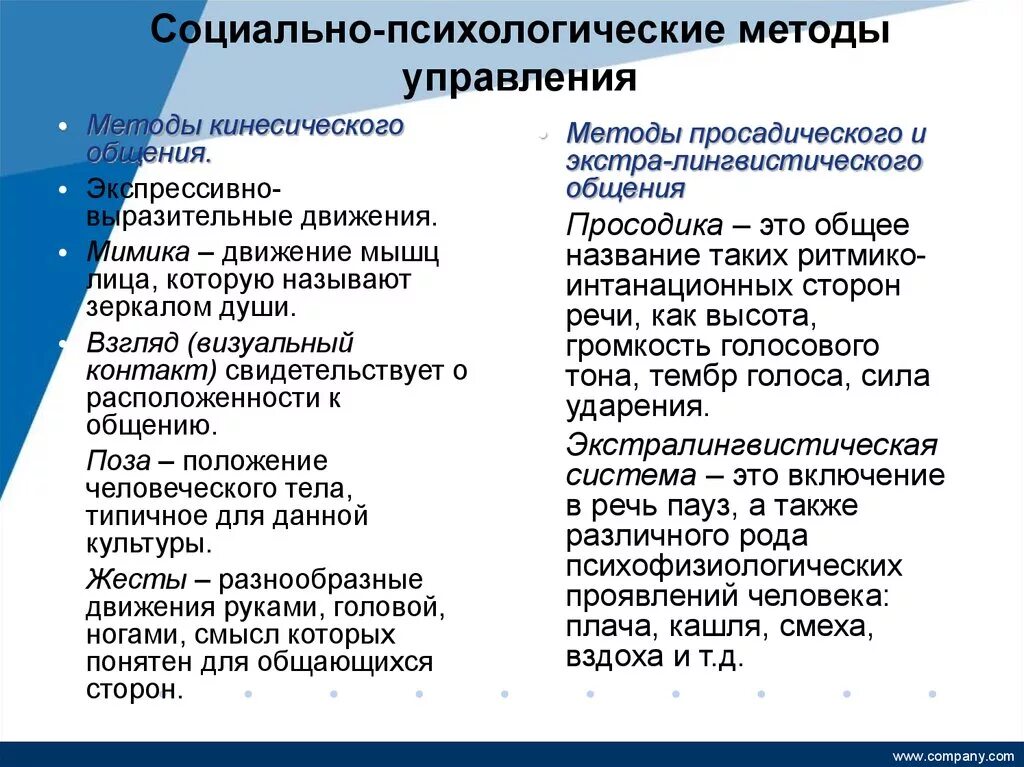 Социально-психологические методы управления

• Методы кинесического общения.
• Экспрессивно-выразительные движения.
• Мимика – движение мышц лица, которую называют зеркалом души.
• Взгляд (визуальный контакт) свидетельствует о расположенности к общению.
Поза – положение человеческого тела, типичное для данной культуры.
Жесты – разнообразные движения руками, головой, ногами, смысл которых понятен для общающихся сторон.

• Методы просадического и экстра-лингвистического общения
Просодика – это общее название таких ритмико-интанационных сторон речи, как высота, громкость голосового тона, тембр голоса, сила ударения.
Экстралингвистическая система – это включение в речь пауз, а также различного рода психофизиологических проявлений человека: плача, кашля, смеха, вздоха и т.д.

www.company.com